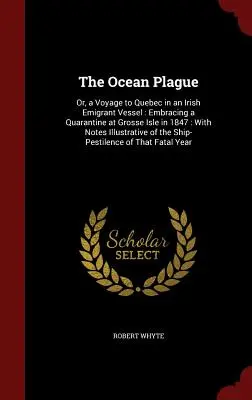 The Ocean Plague

Or, a Voyage to Quebec in an Irish Emigrant Vessel : Embracing a Quarantine at Grosse Isle in 1847 : With Notes Illustrative of the Ship-Pestilence of That Fatal Year

Scholar SELECT

ROBERT WHYTE